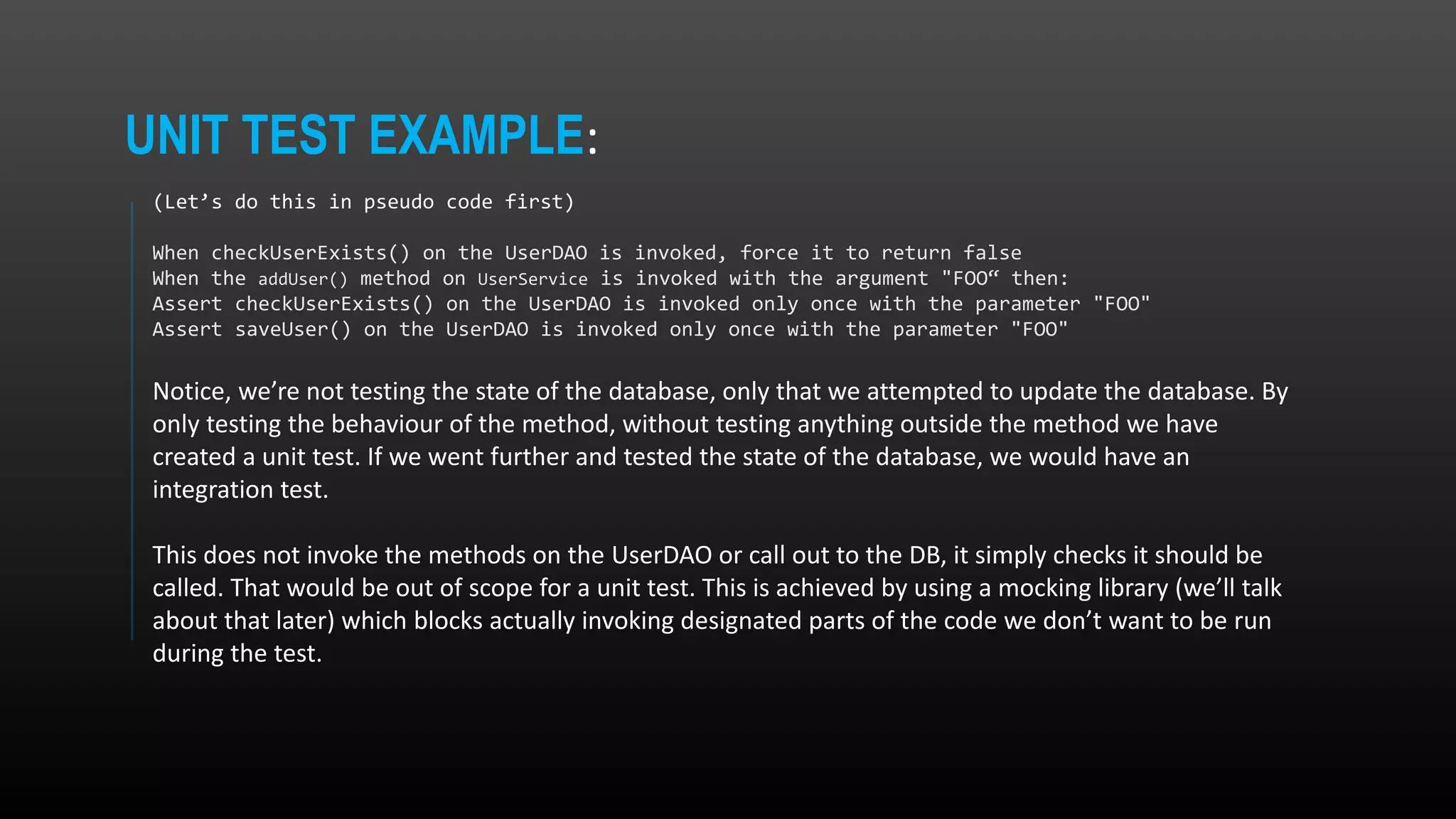 UNIT TEST EXAMPLE:

(Let’s do this in pseudo code first)

When checkUserExists() on the UserDAO is invoked, force it to return false
When the addUser() method on UserService is invoked with the argument "FOO“ then:
Assert checkUserExists() on the UserDAO is invoked only once with the parameter "FOO"
Assert saveUser() on the UserDAO is invoked only once with the parameter "FOO"

Notice, we’re not testing the state of the database, only that we attempted to update the database. By only testing the behaviour of the method, without testing anything outside the method we have created a unit test. If we went further and tested the state of the database, we would have an integration test.

This does not invoke the methods on the UserDAO or call out to the DB, it simply checks it should be called. That would be out of scope for a unit test. This is achieved by using a mocking library (we’ll talk about that later) which blocks actually invoking designated parts of the code we don’t want to be run during the test.